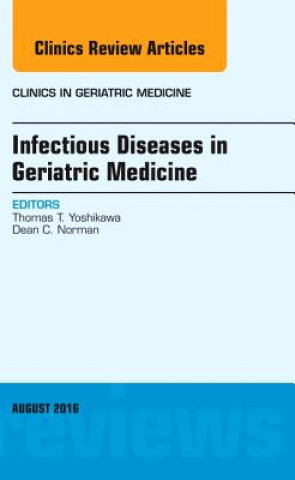 Clinics Review Articles

CLINICS IN GERIATRIC MEDICINE

Infectious Diseases in Geriatric Medicine

EDITORS
Thomas T. Yoshikawa
Dean C. Norman

AUGUST 2016

reviews